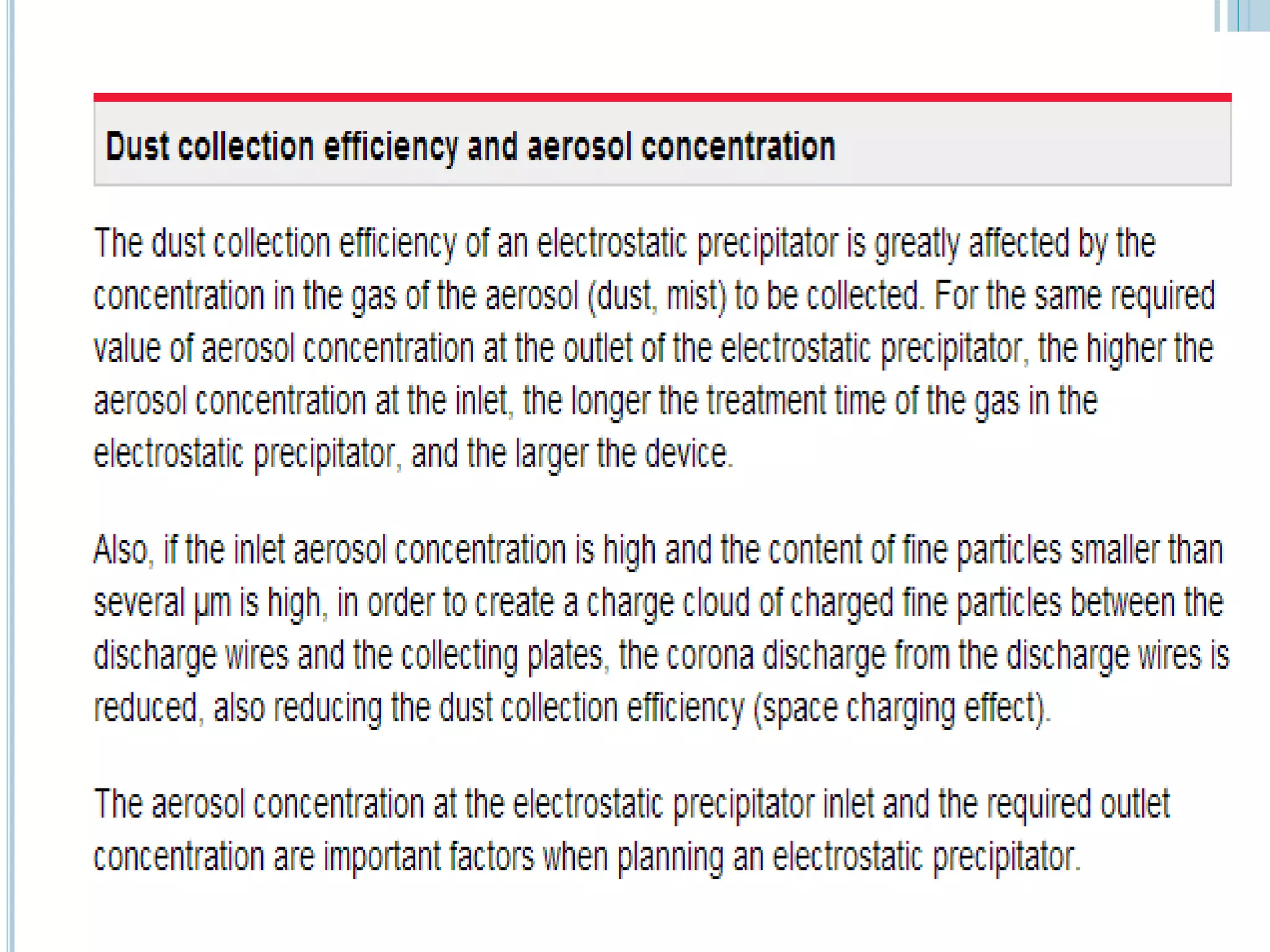 Dust collection efficiency and aerosol concentration

The dust collection efficiency of an electrostatic precipitator is greatly affected by the concentration in the gas of the aerosol (dust, mist) to be collected. For the same required value of aerosol concentration at the outlet of the electrostatic precipitator, the higher the aerosol concentration at the inlet, the longer the treatment time of the gas in the electrostatic precipitator, and the larger the device.

Also, if the inlet aerosol concentration is high and the content of fine particles smaller than several μm is high, in order to create a charge cloud of charged fine particles between the discharge wires and the collecting plates, the corona discharge from the discharge wires is reduced, also reducing the dust collection efficiency (space charging effect).

The aerosol concentration at the electrostatic precipitator inlet and the required outlet concentration are important factors when planning an electrostatic precipitator.